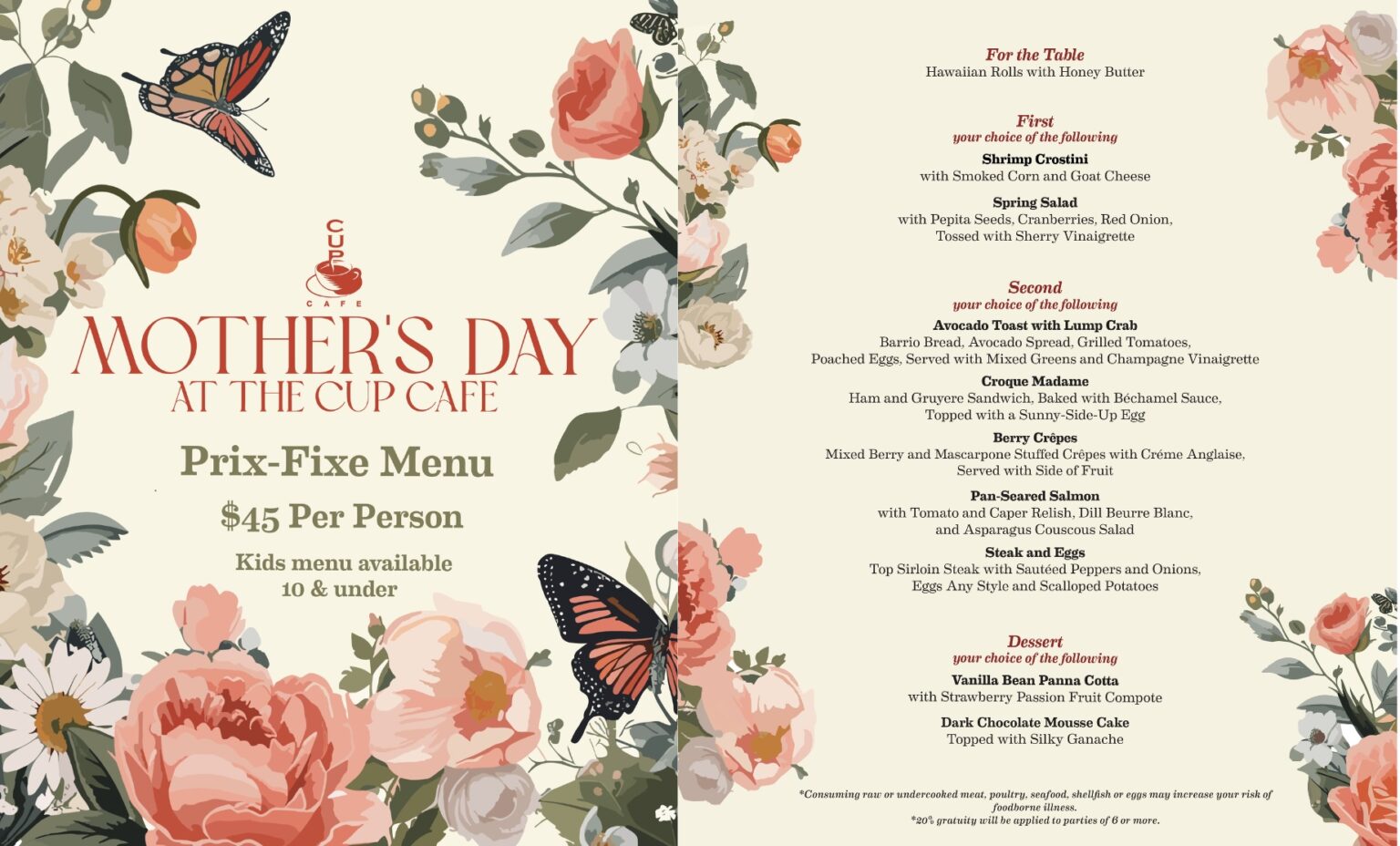 CUP
CAFE

MOTHER'S DAY
AT THE CUP CAFE

Prix-Fixe Menu

$45 Per Person

Kids menu available
10 & under

For the Table
Hawaiian Rolls with Honey Butter

First
your choice of the following

Shrimp Crostini
with Smoked Corn and Goat Cheese

Spring Salad
with Pepita Seeds, Cranberries, Red Onion, Tossed with Sherry Vinaigrette

Second
your choice of the following

Avocado Toast with Lump Crab
Barrio Bread, Avocado Spread, Grilled Tomatoes, Poached Eggs, Served with Mixed Greens and Champagne Vinaigrette

Croque Madame
Ham and Gruyere Sandwich, Baked with Béchamel Sauce, Topped with a Sunny-Side-Up Egg

Berry Crêpes
Mixed Berry and Mascarpone Stuffed Crêpes with Créme Anglaise, Served with Side of Fruit

Pan-Seared Salmon
with Tomato and Caper Relish, Dill Beurre Blanc, and Asparagus Couscous Salad

Steak and Eggs
Top Sirloin Steak with Sautéed Peppers and Onions, Eggs Any Style and Scalloped Potatoes

Dessert
your choice of the following

Vanilla Bean Panna Cotta
with Strawberry Passion Fruit Compote

Dark Chocolate Mousse Cake
Topped with Silky Ganache

*Consuming raw or undercooked meat, poultry, seafood, shellfish or eggs may increase your risk of foodborne illness.
*20% gratuity will be applied to parties of 6 or more.